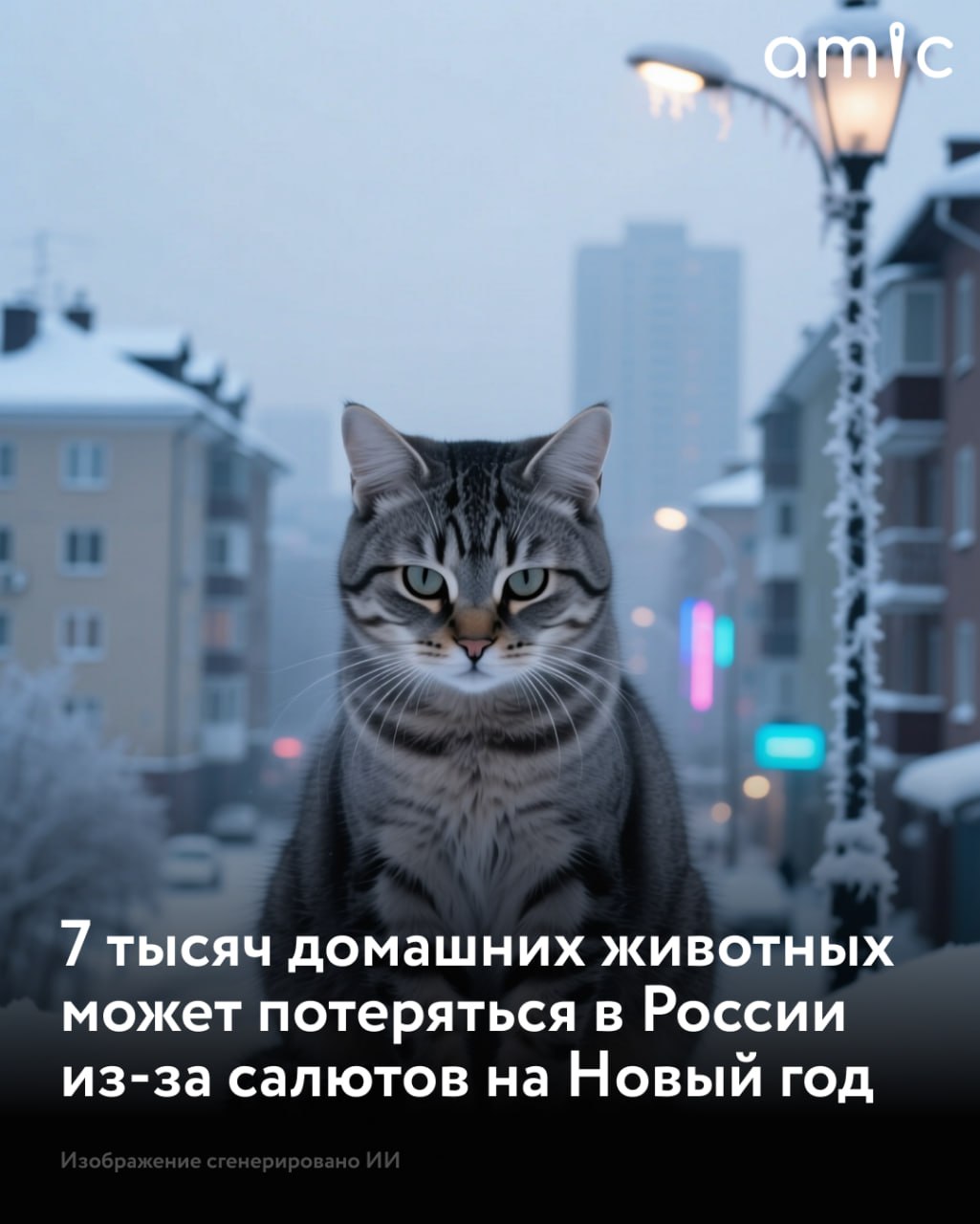 amic

7 тысяч домашних животных может потеряться в России из-за салютов на Новый год

Изображение сгенерировано ИИ